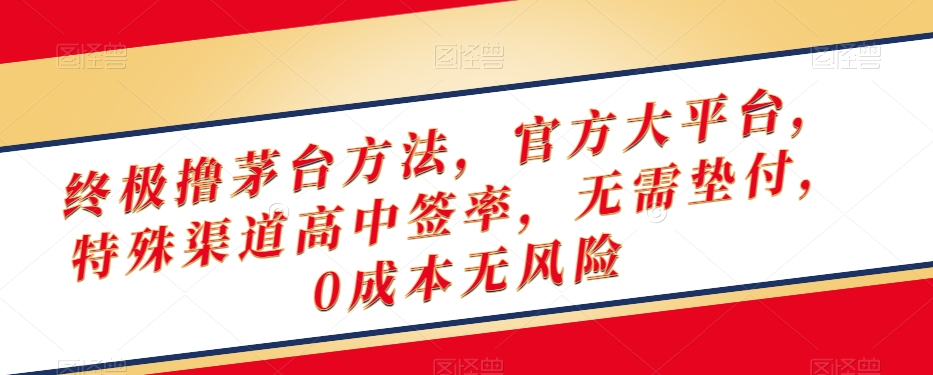 图怪兽 图怪兽 图怪兽

终极撸茅台方法，官方大平台，特殊渠道高中签率，无需垫付，0成本无风险

图怪兽 图怪兽 图怪兽